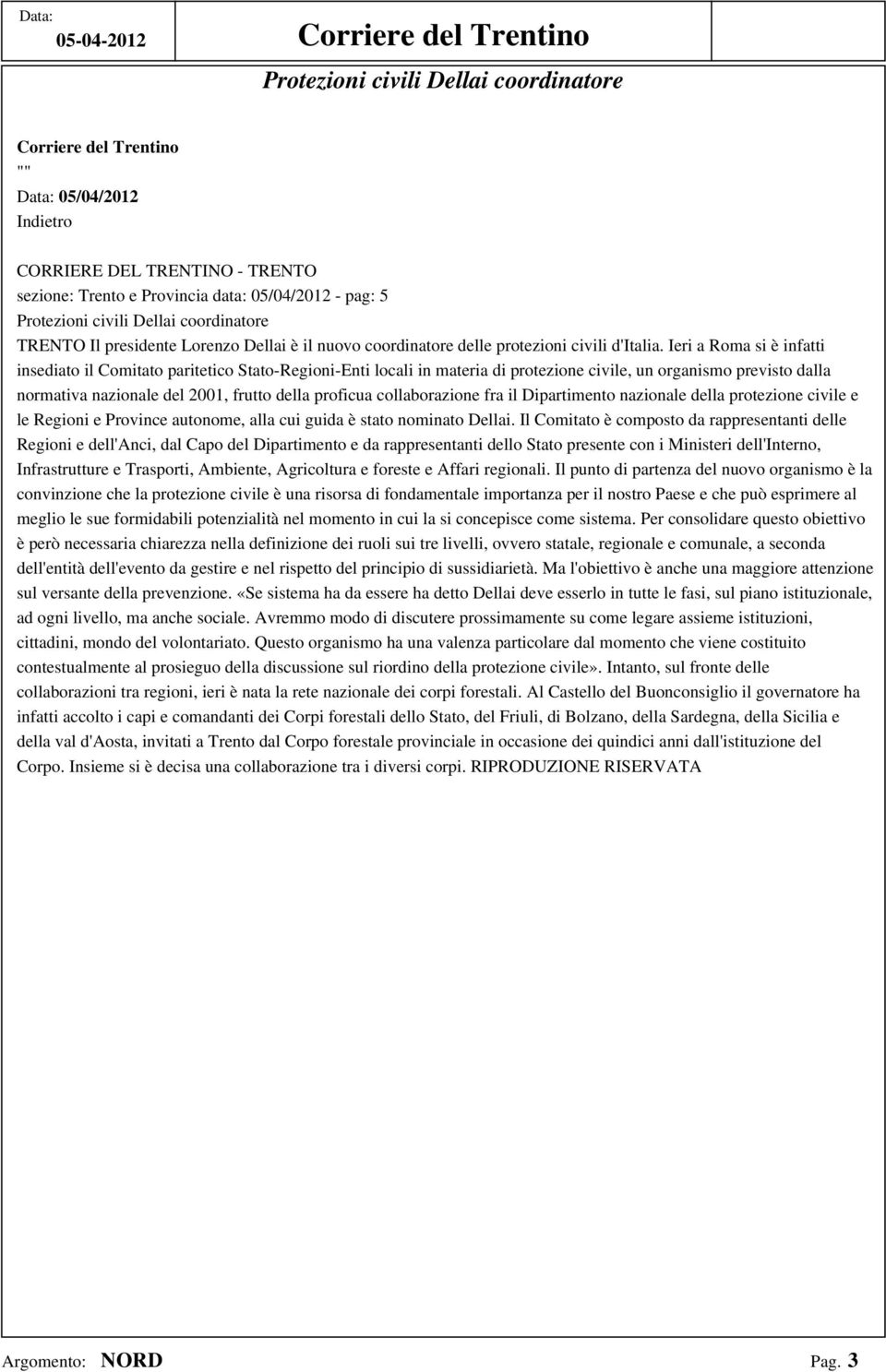 Data: 05-04-2012 Corriere del Trentino

Protezioni civili Dellai coordinatore

Corriere del Trentino
""
Data: 05/04/2012
Indietro

CORRIERE DEL TRENTINO - TRENTO
sezione: Trento e Provincia data: 05/04/2012 - pag: 5
Protezioni civili Dellai coordinatore
TRENTO Il presidente Lorenzo Dellai è il nuovo coordinatore delle protezioni civili d'Italia. Ieri a Roma si è infatti insediato il Comitato paritetico Stato-Regioni-Enti locali in materia di protezione civile, un organismo previsto dalla normativa nazionale del 2001, frutto della proficua collaborazione fra il Dipartimento nazionale della protezione civile e le Regioni e Province autonome, alla cui guida è stato nominato Dellai. Il Comitato è composto da rappresentanti delle Regioni e dell'Anci, dal Capo del Dipartimento e da rappresentanti dello Stato presente con i Ministeri dell'Interno, Infrastrutture e Trasporti, Ambiente, Agricoltura e foreste e Affari regionali. Il punto di partenza del nuovo organismo è la convinzione che la protezione civile è una risorsa di fondamentale importanza per il nostro Paese e che può esprimere al meglio le sue formidabili potenzialità nel momento in cui la si concepisce come sistema. Per consolidare questo obiettivo è però necessaria chiarezza nella definizione dei ruoli sui tre livelli, ovvero statale, regionale e comunale, a seconda dell'entità dell'evento da gestire e nel rispetto del principio di sussidiarietà. Ma l'obiettivo è anche una maggiore attenzione sul versante della prevenzione. «Se sistema ha da essere ha detto Dellai deve esserlo in tutte le fasi, sul piano istituzionale, ad ogni livello, ma anche sociale. Avremmo modo di discutere prossimamente su come legare assieme istituzioni, cittadini, mondo del volontariato. Questo organismo ha una valenza particolare dal momento che viene costituito contestualmente al prosieguo della discussione sul riordino della protezione civile». Intanto, sul fronte delle collaborazioni tra regioni, ieri è nata la rete nazionale dei corpi forestali. Al Castello del Buonconsiglio il governatore ha infatti accolto i capi e comandanti dei Corpi forestali dello Stato, del Friuli, di Bolzano, della Sardegna, della Sicilia e della val d'Aosta, invitati a Trento dal Corpo forestale provinciale in occasione dei quindici anni dall'istituzione del Corpo. Insieme si è decisa una collaborazione tra i diversi corpi. RIPRODUZIONE RISERVATA

Argomento: NORD Pag. 3